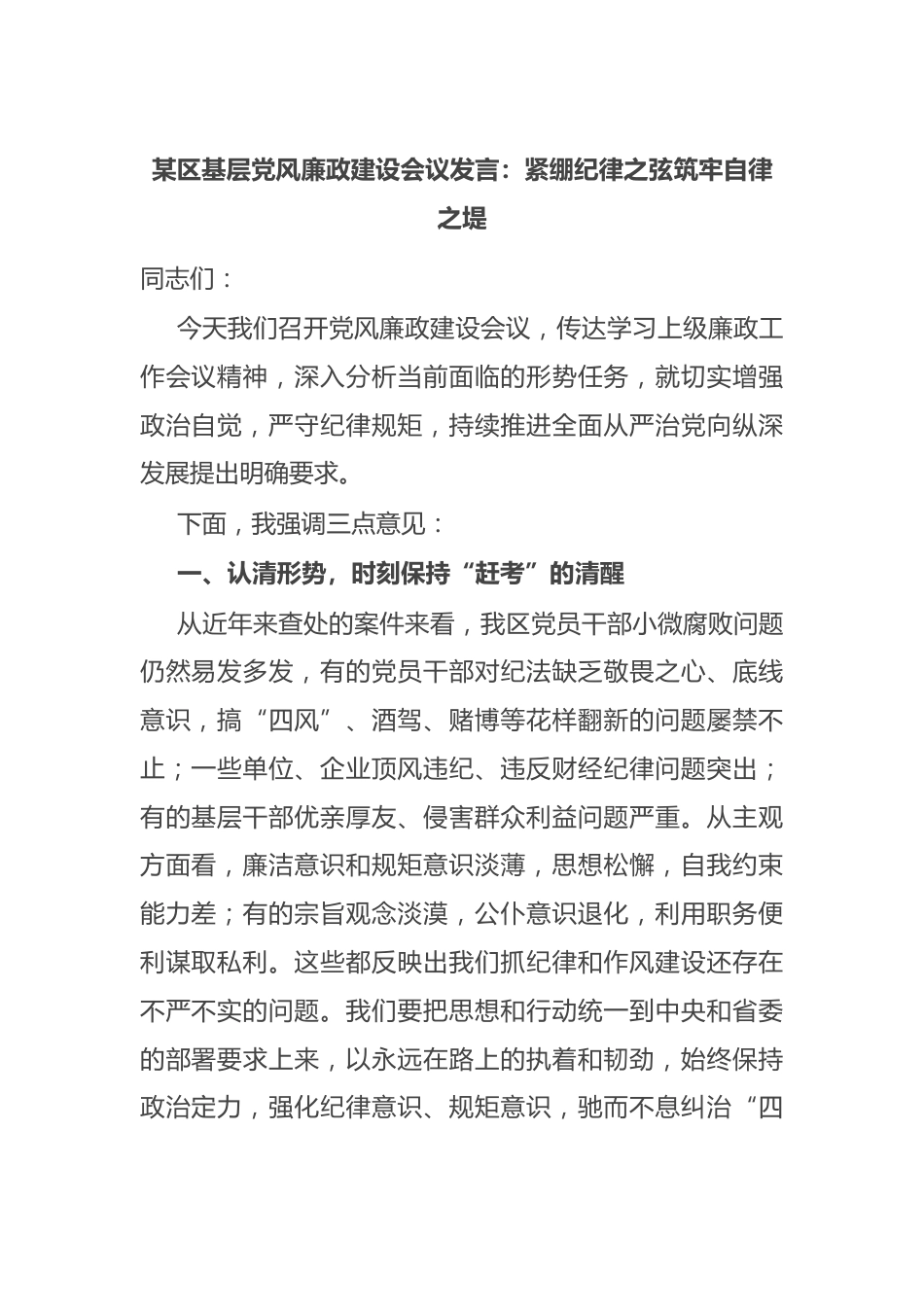 某区基层党风廉政建设会议发言：紧绷纪律之弦筑牢自律之堤

同志们：

今天我们召开党风廉政建设会议，传达学习上级廉政工作会议精神，深入分析当前面临的形势任务，就切实增强政治自觉，严守纪律规矩，持续推进全面从严治党向纵深发展提出明确要求。

下面，我强调三点意见：

一、认清形势，时刻保持“赶考”的清醒

从近年来查处的案件来看，我区党员干部小微腐败问题仍然易发多发，有的党员干部对纪法缺乏敬畏之心、底线意识，搞“四风”、酒驾、赌博等花样翻新的问题屡禁不止；一些单位、企业顶风违纪、违反财经纪律问题突出；有的基层干部优亲厚友、侵害群众利益问题严重。从主观方面看，廉洁意识和规矩意识淡薄，思想松懈，自我约束能力差；有的宗旨观念淡漠，公仆意识退化，利用职务便利谋取私利。这些都反映出我们抓纪律和作风建设还存在不严不实的问题。我们要把思想和行动统一到中央和省委的部署要求上来，以永远在路上的执着和韧劲，始终保持政治定力，强化纪律意识、规矩意识，驰而不息纠治“四